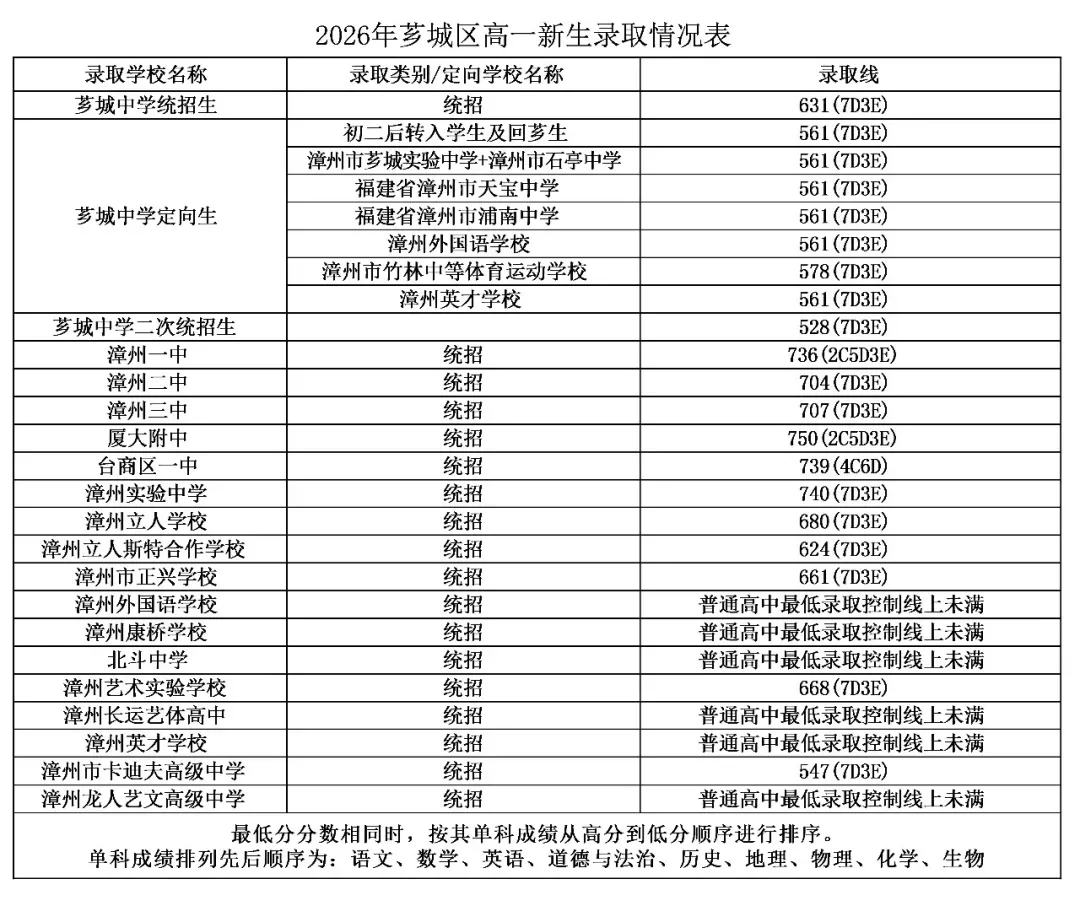 2026年芗城区高一新生录取情况表

| 录取学校名称 | 录取类别/定向学校名称 | 录取线 |
|---|---|---|
| 芗城中学统招生 | 统招 | 631(7D3E) |
| 芗城中学定向生 | 初二后转入学生及回芗生 | 561(7D3E) |
| | 漳州市芗城实验中学+漳州市石亭中学 | 561(7D3E) |
| | 福建省漳州市天宝中学 | 561(7D3E) |
| | 福建省漳州市浦南中学 | 561(7D3E) |
| | 漳州外国语学校 | 561(7D3E) |
| | 漳州市竹林中等体育运动学校 | 578(7D3E) |
| | 漳州英才学校 | 561(7D3E) |
| 芗城中学二次统招生 | | 528(7D3E) |
| 漳州一中 | 统招 | 736(2C5D3E) |
| 漳州二中 | 统招 | 704(7D3E) |
| 漳州三中 | 统招 | 707(7D3E) |
| 厦大附中 | 统招 | 750(2C5D3E) |
| 台商区一中 | 统招 | 739(4C6D) |
| 漳州实验中学 | 统招 | 740(7D3E) |
| 漳州立人学校 | 统招 | 680(7D3E) |
| 漳州立人斯特合作学校 | 统招 | 624(7D3E) |
| 漳州市正兴学校 | 统招 | 661(7D3E) |
| 漳州外国语学校 | 统招 | 普通高中最低录取控制线上未满 |
| 漳州康桥学校 | 统招 | 普通高中最低录取控制线上未满 |
| 北斗中学 | 统招 | 普通高中最低录取控制线上未满 |
| 漳州艺术实验学校 | 统招 | 668(7D3E) |
| 漳州长运艺体高中 | 统招 | 普通高中最低录取控制线上未满 |
| 漳州英才学校 | 统招 | 普通高中最低录取控制线上未满 |
| 漳州市卡迪夫高级中学 | 统招 | 547(7D3E) |
| 漳州龙人艺文高级中学 | 统招 | 普通高中最低录取控制线上未满 |

最低分分数相同时，按其单科成绩从高分到低分顺序进行排序。
单科成绩排列先后顺序为：语文、数学、英语、道德与法治、历史、地理、物理、化学、生物